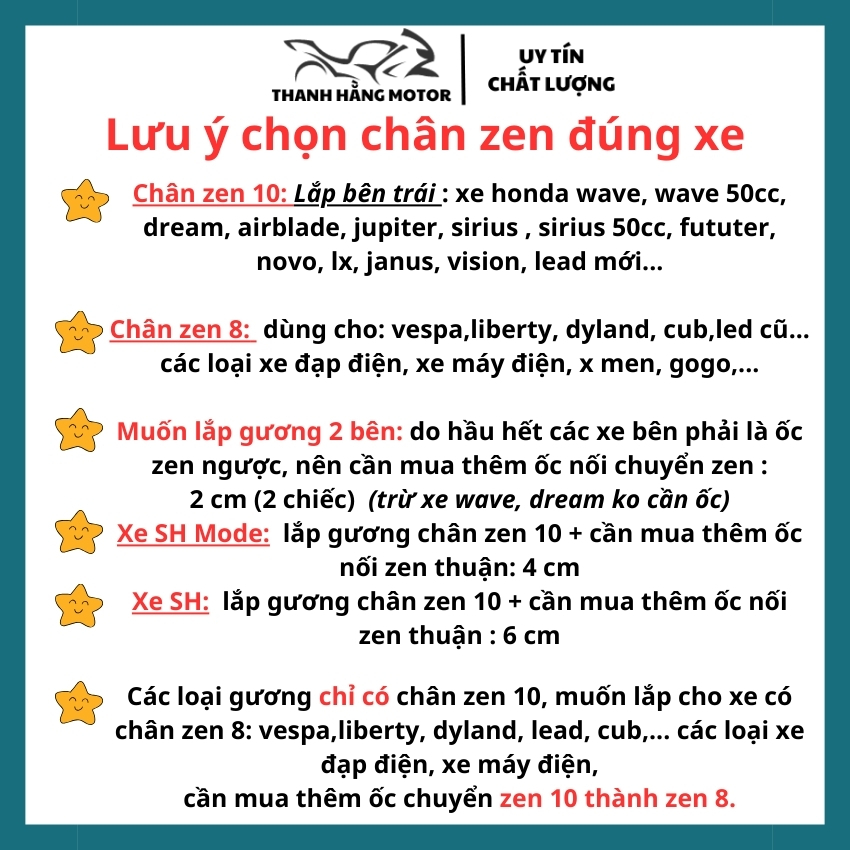 THANH HẰNG MOTOR

UY TÍN
CHẤT LƯỢNG

Lưu ý chọn chân zen đúng xe

Chân zen 10: Lắp bên trái : xe honda wave, wave 50cc, dream, airblade, jupiter, sirius , sirius 50cc, fututer, novo, lx, janus, vision, lead mới...

Chân zen 8: dùng cho: vespa,liberty, dyland, cub,led cũ... các loại xe đạp điện, xe máy điện, x men, gogo,...

Muốn lắp gương 2 bên: do hầu hết các xe bên phải là ốc zen ngược, nên cần mua thêm ốc nối chuyển zen : 2 cm (2 chiếc) (trừ xe wave, dream ko cần ốc)

Xe SH Mode: lắp gương chân zen 10 + cần mua thêm ốc nối zen thuận: 4 cm

Xe SH: lắp gương chân zen 10 + cần mua thêm ốc nối zen thuận : 6 cm

Các loại gương chỉ có chân zen 10, muốn lắp cho xe có chân zen 8: vespa,liberty, dyland, lead, cub,... các loại xe đạp điện, xe máy điện, cần mua thêm ốc chuyển zen 10 thành zen 8.